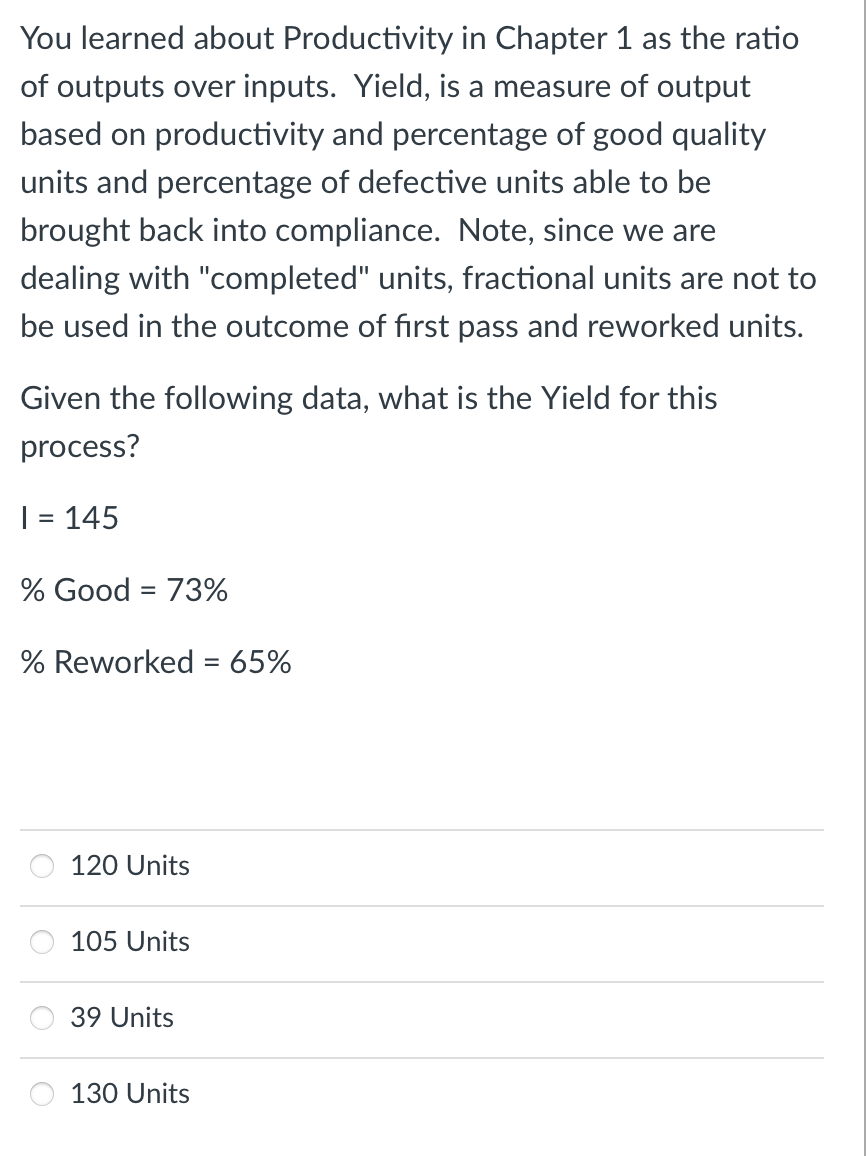 You learned about Productivity in Chapter 1 as the ratio of outputs over inputs.  Yield, is a measure of output based on productivity and percentage of good quality units and percentage of defective units able to be brought back into compliance.  Note, since we are dealing with "completed" units, fractional units are not to be used in the outcome of first pass and reworked units.

Given the following data, what is the Yield for this process?

I = 145

% Good = 73%

% Reworked = 65%

120 Units

105 Units

39 Units

130 Units